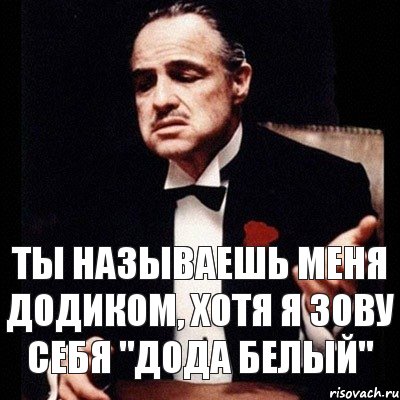 ТЫ НАЗЫВАЕШЬ МЕНЯ ДОДИКОМ, ХОТЯ Я ЗОВУ СЕБЯ "ДОДА БЕЛЫЙ"

risovach.ru